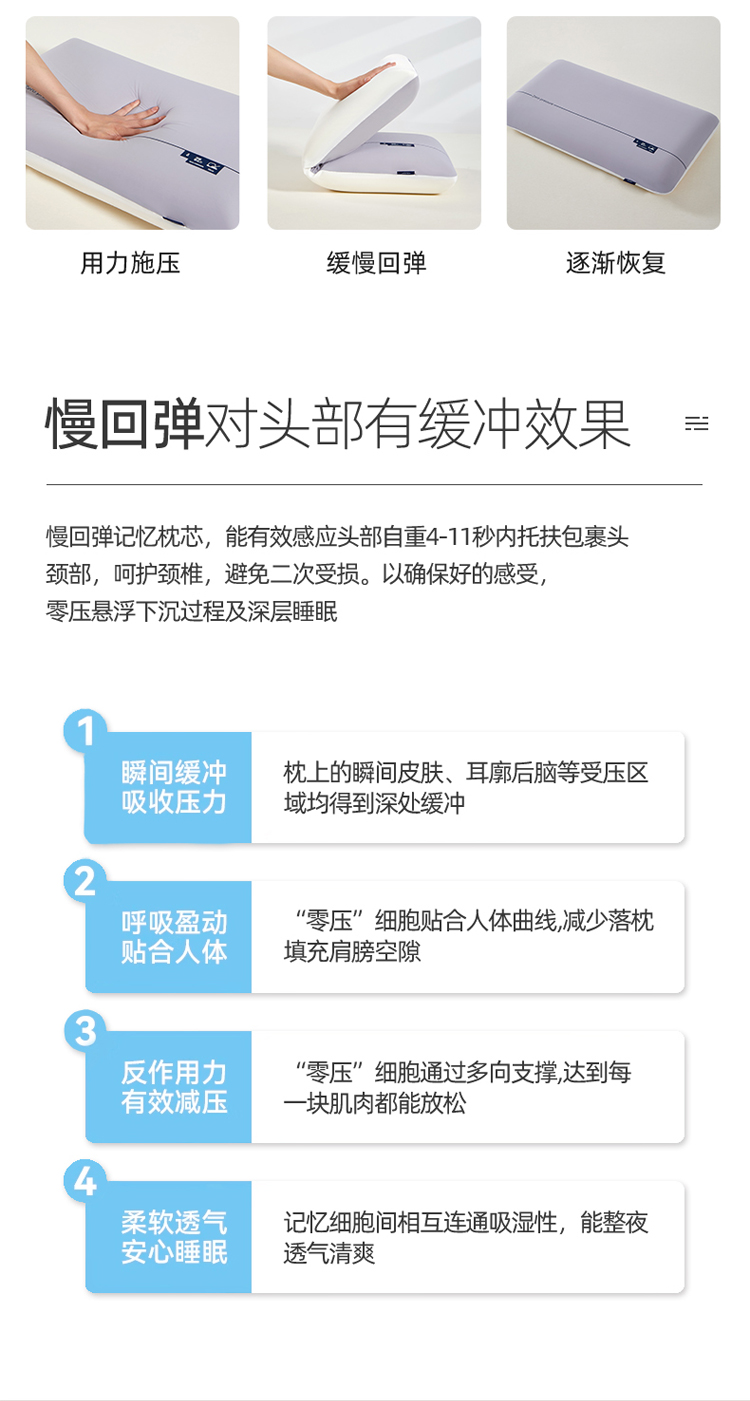 用力施压

缓慢回弹

逐渐恢复

慢回弹对头部有缓冲效果

慢回弹记忆枕芯，能有效感应头部自重4-11秒内托扶包裹头颈部，呵护颈椎，避免二次受损。以确保好的感受，零压悬浮下沉过程及深层睡眠

1
瞬间缓冲
吸收压力
枕上的瞬间皮肤、耳廓后脑等受压区域均得到深处缓冲

2
呼吸盈动
贴合人体
“零压”细胞贴合人体曲线,减少落枕填充肩膀空隙

3
反作用力
有效减压
“零压”细胞通过多向支撑,达到每一块肌肉都能放松

4
柔软透气
安心睡眠
记忆细胞间相互连通吸湿性，能整夜透气清爽